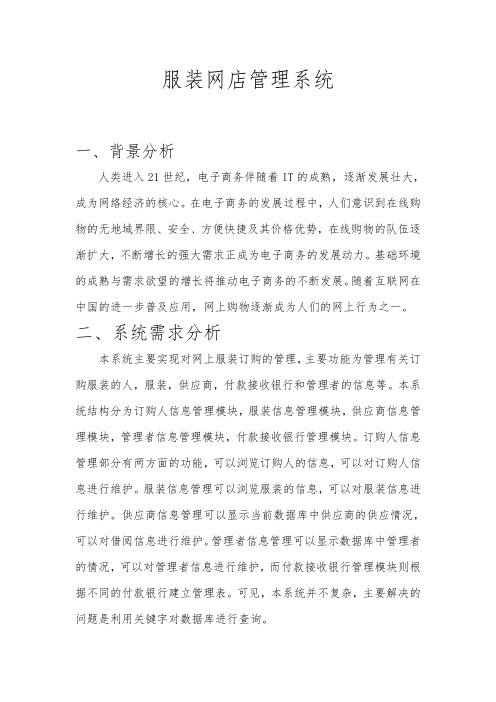 服装网店管理系统

一、背景分析

人类进入21世纪，电子商务伴随着IT的成熟，逐渐发展壮大，成为网络经济的核心。在电子商务的发展过程中，人们意识到在线购物的无地域界限、安全、方便快捷及其价格优势，在线购物的队伍逐渐扩大，不断增长的强大需求正成为电子商务的发展动力。基础环境的成熟与需求欲望的增长将推动电子商务的不断发展。随着互联网在中国的进一步普及应用，网上购物逐渐成为人们的网上行为之一。

二、系统需求分析

本系统主要实现对网上服装订购的管理，主要功能为管理有关订购服装的人，服装，供应商，付款接收银行和管理者的信息等。本系统结构分为订购人信息管理模块，服装信息管理模块，供应商信息管理模块，管理者信息管理模块，付款接收银行管理模块。订购人信息管理部分有两方面的功能，可以浏览订购人的信息，可以对订购人信息进行维护。服装信息管理可以浏览服装的信息，可以对服装信息进行维护。供应商信息管理可以显示当前数据库中供应商的供应情况，可以对借阅信息进行维护。管理者信息管理可以显示数据库中管理者的情况，可以对管理者信息进行维护，而付款接收银行管理模块则根据不同的付款银行建立管理表。可见，本系统并不复杂，主要解决的问题是利用关键字对数据库进行查询。